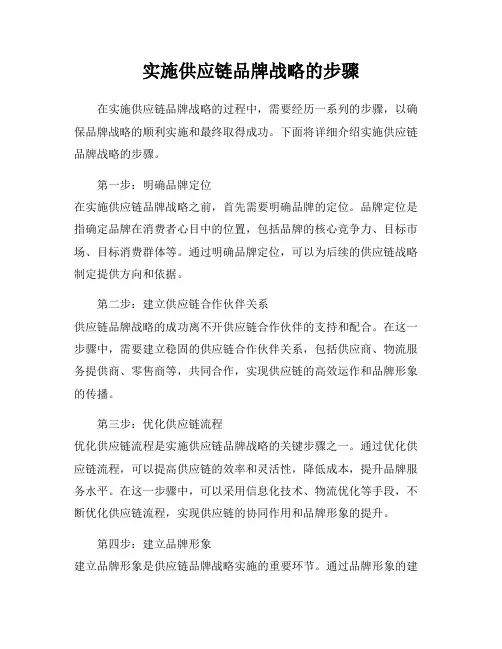 实施供应链品牌战略的步骤

在实施供应链品牌战略的过程中，需要经历一系列的步骤，以确保品牌战略的顺利实施和最终取得成功。下面将详细介绍实施供应链品牌战略的步骤。

第一步：明确品牌定位
在实施供应链品牌战略之前，首先需要明确品牌的定位。品牌定位是指确定品牌在消费者心目中的位置，包括品牌的核心竞争力、目标市场、目标消费群体等。通过明确品牌定位，可以为后续的供应链战略制定提供方向和依据。

第二步：建立供应链合作伙伴关系
供应链品牌战略的成功离不开供应链合作伙伴的支持和配合。在这一步骤中，需要建立稳固的供应链合作伙伴关系，包括供应商、物流服务提供商、零售商等，共同合作，实现供应链的高效运作和品牌形象的传播。

第三步：优化供应链流程
优化供应链流程是实施供应链品牌战略的关键步骤之一。通过优化供应链流程，可以提高供应链的效率和灵活性，降低成本，提升品牌服务水平。在这一步骤中，可以采用信息化技术、物流优化等手段，不断优化供应链流程，实现供应链的协同作用和品牌形象的提升。

第四步：建立品牌形象
建立品牌形象是供应链品牌战略实施的重要环节。通过品牌形象的建